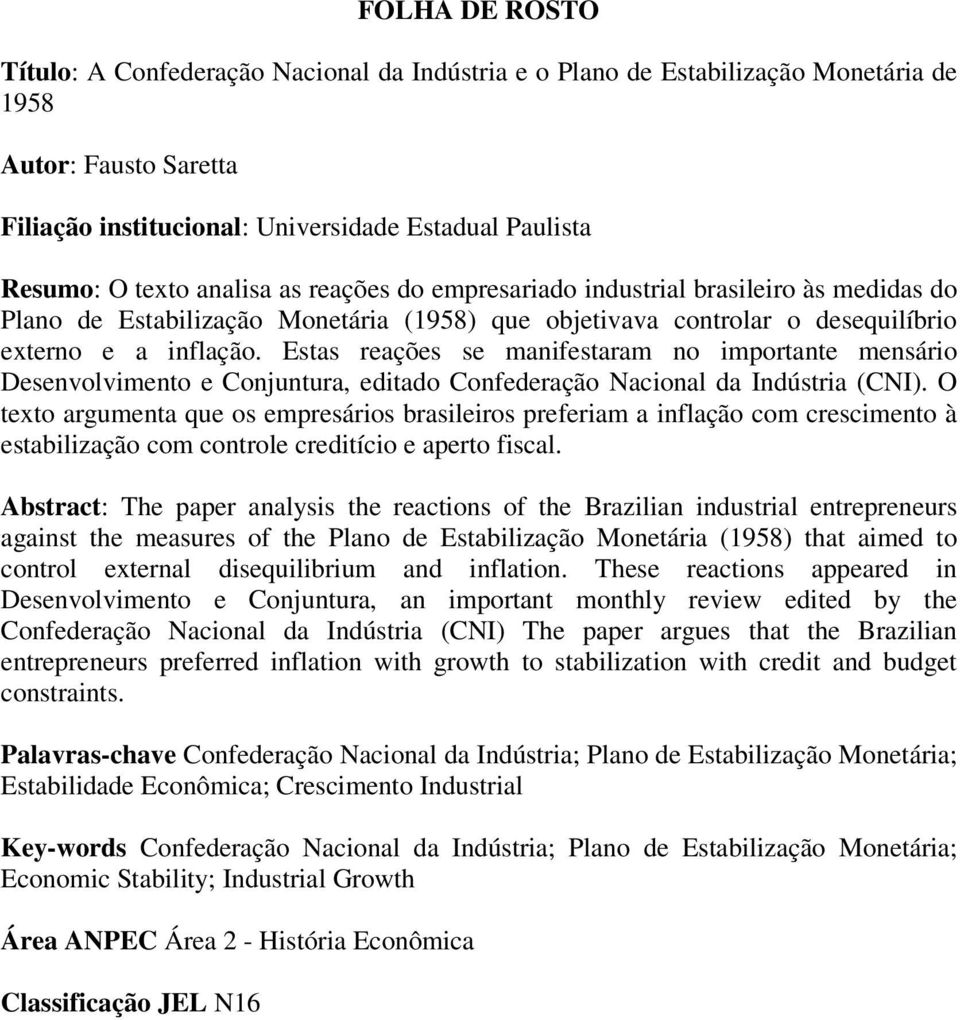 FOLHA DE ROSTO

Título: A Confederação Nacional da Indústria e o Plano de Estabilização Monetária de 1958

Autor: Fausto Saretta

Filiação institucional: Universidade Estadual Paulista

Resumo: O texto analisa as reações do empresariado industrial brasileiro às medidas do Plano de Estabilização Monetária (1958) que objetivava controlar o desequilíbrio externo e a inflação. Estas reações se manifestaram no importante mensário Desenvolvimento e Conjuntura, editado Confederação Nacional da Indústria (CNI). O texto argumenta que os empresários brasileiros preferiam a inflação com crescimento à estabilização com controle creditício e aperto fiscal.

Abstract: The paper analysis the reactions of the Brazilian industrial entrepreneurs against the measures of the Plano de Estabilização Monetária (1958) that aimed to control external disequilibrium and inflation. These reactions appeared in Desenvolvimento e Conjuntura, an important monthly review edited by the Confederação Nacional da Indústria (CNI) The paper argues that the Brazilian entrepreneurs preferred inflation with growth to stabilization with credit and budget constraints.

Palavras-chave Confederação Nacional da Indústria; Plano de Estabilização Monetária; Estabilidade Econômica; Crescimento Industrial

Key-words Confederação Nacional da Indústria; Plano de Estabilização Monetária; Economic Stability; Industrial Growth

Área ANPEC Área 2 - História Econômica

Classificação JEL N16